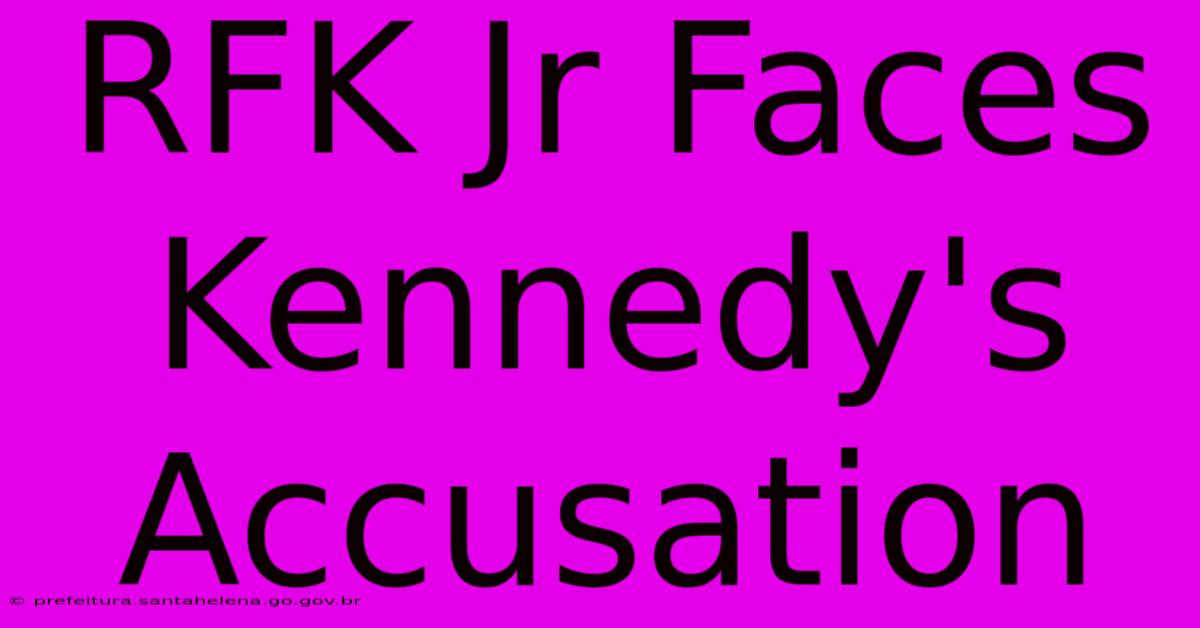 RFK Jr Faces Kennedy's Accusation

© prefeitura.santahelena.go.gov.br